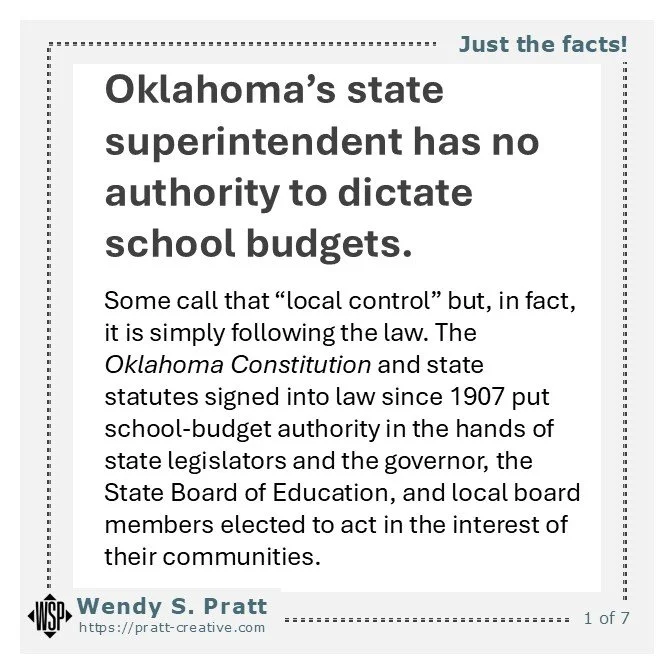 Just the facts!

Oklahoma's state superintendent has no authority to dictate school budgets.

Some call that "local control" but, in fact, it is simply following the law. The Oklahoma Constitution and state statutes signed into law since 1907 put school-budget authority in the hands of state legislators and the governor, the State Board of Education, and local board members elected to act in the interest of their communities.

WSP
Wendy S. Pratt
https://pratt-creative.com

1 of 7